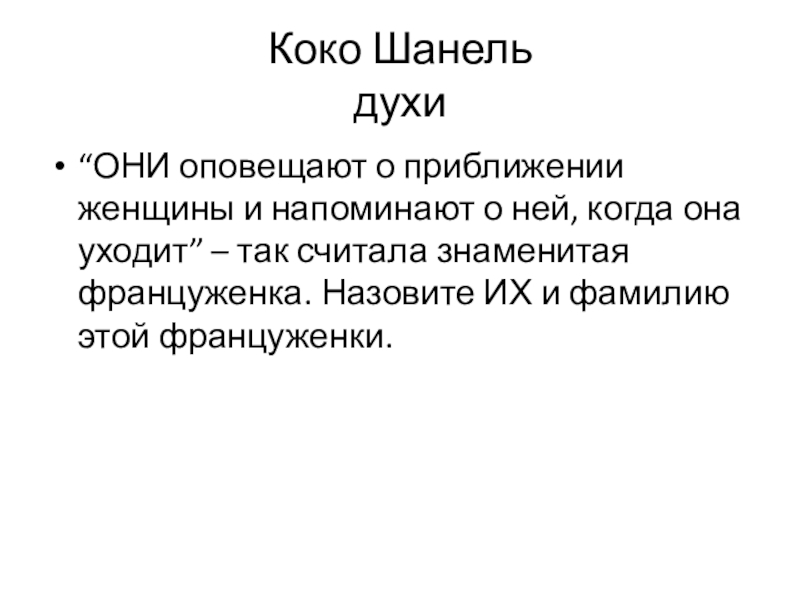 Коко Шанель
духи

• "ОНИ оповещают о приближении женщины и напоминают о ней, когда она уходит" – так считала знаменитая француженка. Назовите ИХ и фамилию этой француженки.